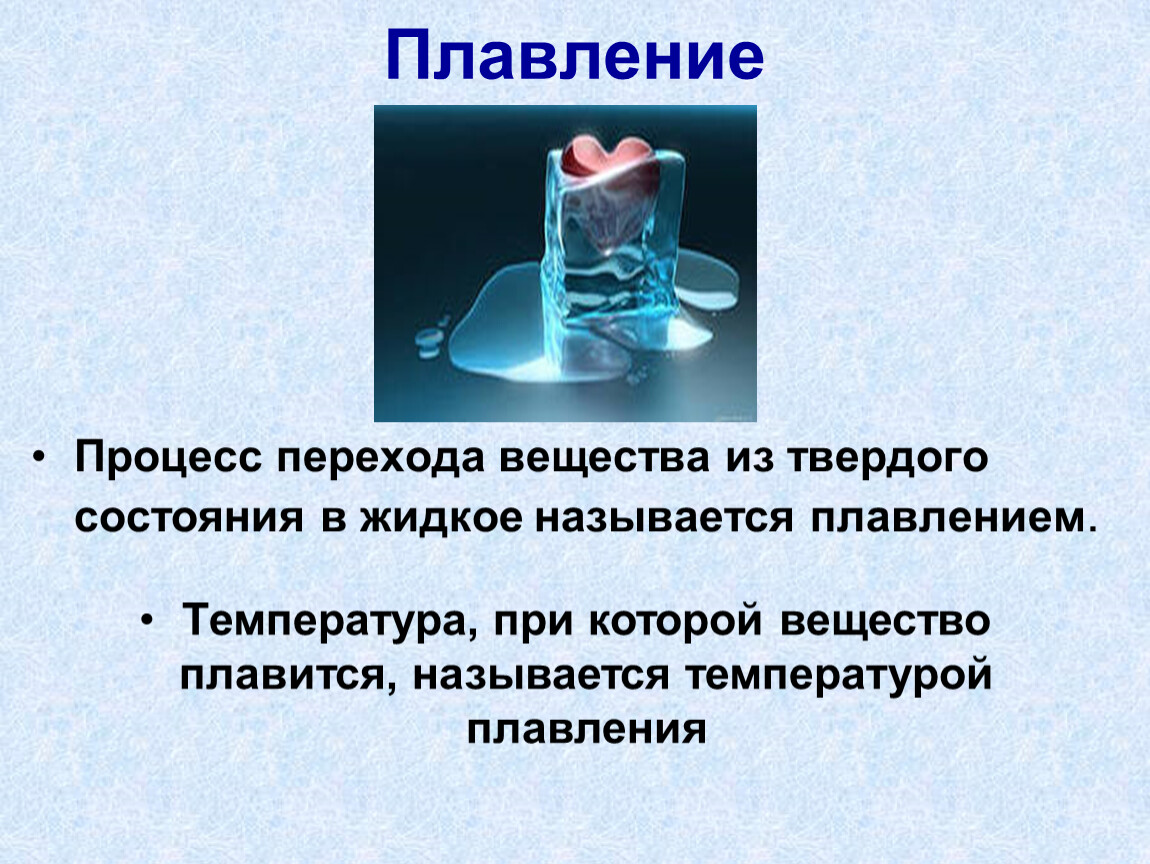 Плавление

• Процесс перехода вещества из твердого состояния в жидкое называется плавлением.

• Температура, при которой вещество плавится, называется температурой плавления